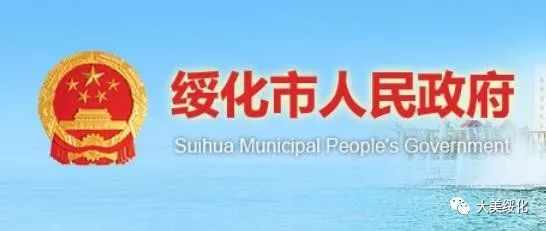 绥化市人民政府
Suihua Municipal People's Government

大美绥化